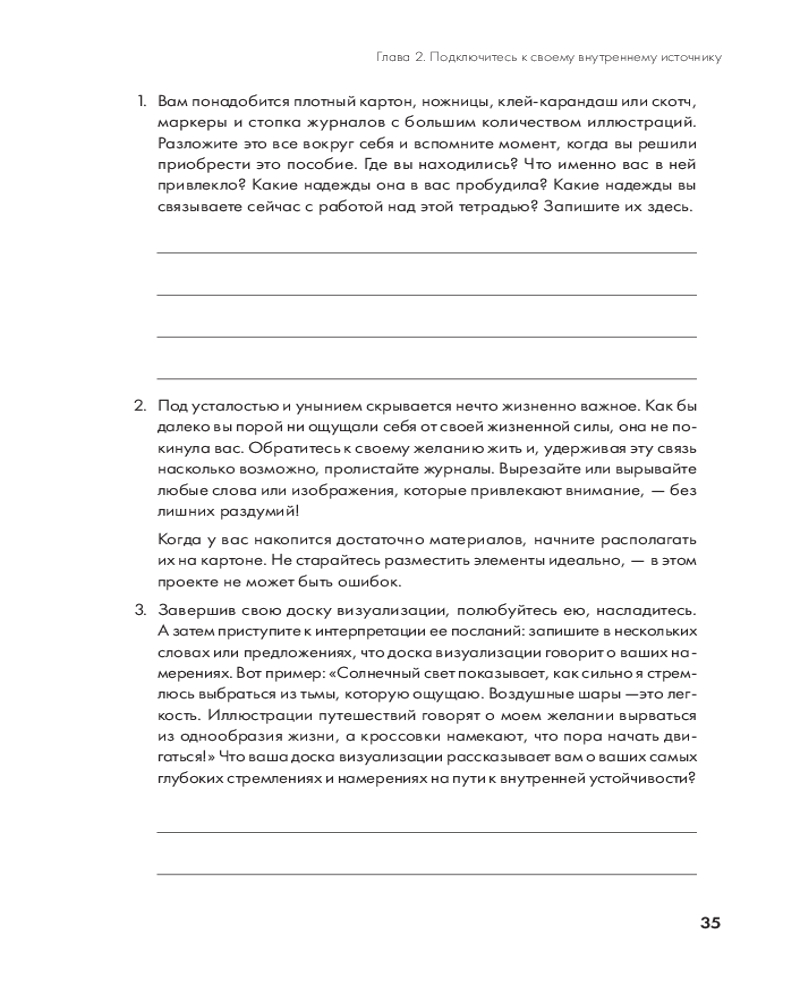 Глава 2. Подключитесь к своему внутреннему источнику

1. Вам понадобится плотный картон, ножницы, клей-карандаш или скотч, маркеры и стопка журналов с большим количеством иллюстраций. Разложите это все вокруг себя и вспомните момент, когда вы решили приобрести это пособие. Где вы находились? Что именно вас в ней привлекло? Какие надежды она в вас пробудила? Какие надежды вы связываете сейчас с работой над этой тетрадью? Запишите их здесь.

2. Под усталостью и унынием скрывается нечто жизненно важное. Как бы далеко вы порой ни ощущали себя от своей жизненной силы, она не покинула вас. Обратитесь к своему желанию жить и, удерживая эту связь насколько возможно, пролистайте журналы. Вырезайте или вырывайте любые слова или изображения, которые привлекают внимание, — без лишних раздумий!

Когда у вас накопится достаточно материалов, начните располагать их на картоне. Не старайтесь разместить элементы идеально, — в этом проекте не может быть ошибок.

3. Завершив свою доску визуализации, полюбуйтесь ею, насладитесь. А затем приступите к интерпретации ее посланий: запишите в нескольких словах или предложениях, что доска визуализации говорит о ваших намерениях. Вот пример: «Солнечный свет показывает, как сильно я стремлюсь выбраться из тьмы, которую ощущаю. Воздушные шары —это легкость. Иллюстрации путешествий говорят о моем желании вырваться из однообразия жизни, а кроссовки намекают, что пора начать двигаться!» Что ваша доска визуализации рассказывает вам о ваших самых глубоких стремлениях и намерениях на пути к внутренней устойчивости?

35